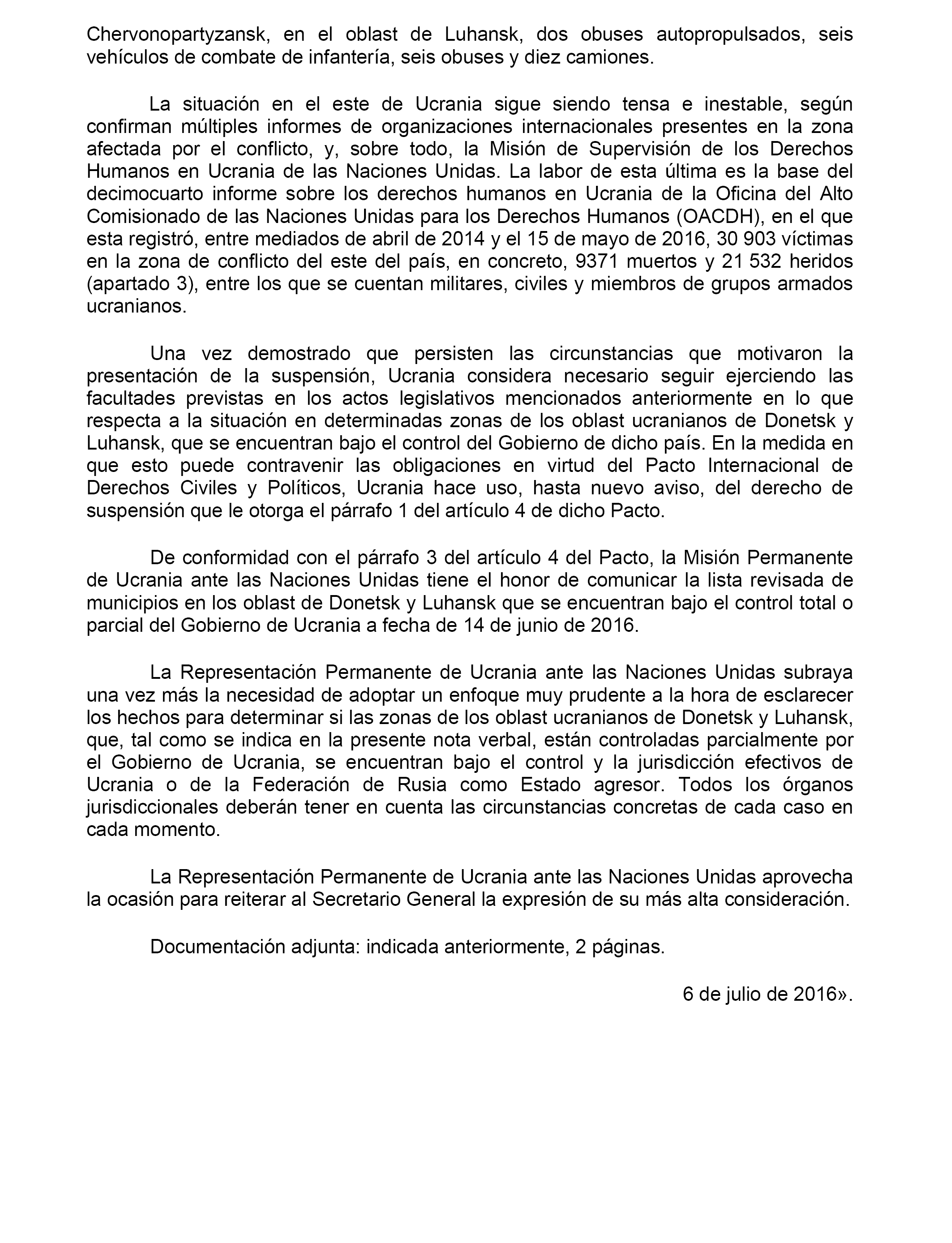 Chervonopartyzansk, en el oblast de Luhansk, dos obuses autopropulsados, seis vehículos de combate de infantería, seis obuses y diez camiones.

La situación en el este de Ucrania sigue siendo tensa e inestable, según confirman múltiples informes de organizaciones internacionales presentes en la zona afectada por el conflicto, y, sobre todo, la Misión de Supervisión de los Derechos Humanos en Ucrania de las Naciones Unidas. La labor de esta última es la base del decimocuarto informe sobre los derechos humanos en Ucrania de la Oficina del Alto Comisionado de las Naciones Unidas para los Derechos Humanos (OACDH), en el que esta registró, entre mediados de abril de 2014 y el 15 de mayo de 2016, 30 903 víctimas en la zona de conflicto del este del país, en concreto, 9371 muertos y 21 532 heridos (apartado 3), entre los que se cuentan militares, civiles y miembros de grupos armados ucranianos.

Una vez demostrado que persisten las circunstancias que motivaron la presentación de la suspensión, Ucrania considera necesario seguir ejerciendo las facultades previstas en los actos legislativos mencionados anteriormente en lo que respecta a la situación en determinadas zonas de los oblast ucranianos de Donetsk y Luhansk, que se encuentran bajo el control del Gobierno de dicho país. En la medida en que esto puede contravenir las obligaciones en virtud del Pacto Internacional de Derechos Civiles y Políticos, Ucrania hace uso, hasta nuevo aviso, del derecho de suspensión que le otorga el párrafo 1 del artículo 4 de dicho Pacto.

De conformidad con el párrafo 3 del artículo 4 del Pacto, la Misión Permanente de Ucrania ante las Naciones Unidas tiene el honor de comunicar la lista revisada de municipios en los oblast de Donetsk y Luhansk que se encuentran bajo el control total o parcial del Gobierno de Ucrania a fecha de 14 de junio de 2016.

La Representación Permanente de Ucrania ante las Naciones Unidas subraya una vez más la necesidad de adoptar un enfoque muy prudente a la hora de esclarecer los hechos para determinar si las zonas de los oblast ucranianos de Donetsk y Luhansk, que, tal como se indica en la presente nota verbal, están controladas parcialmente por el Gobierno de Ucrania, se encuentran bajo el control y la jurisdicción efectivos de Ucrania o de la Federación de Rusia como Estado agresor. Todos los órganos jurisdiccionales deberán tener en cuenta las circunstancias concretas de cada caso en cada momento.

La Representación Permanente de Ucrania ante las Naciones Unidas aprovecha la ocasión para reiterar al Secretario General la expresión de su más alta consideración.

Documentación adjunta: indicada anteriormente, 2 páginas.

6 de julio de 2016».